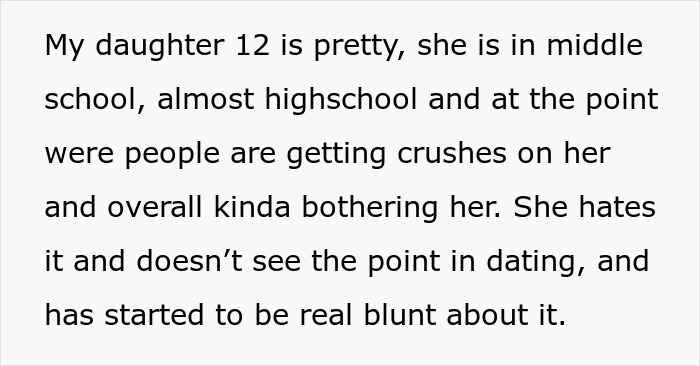 My daughter 12 is pretty, she is in middle school, almost highschool and at the point were people are getting crushes on her and overall kinda bothering her. She hates it and doesn’t see the point in dating, and has started to be real blunt about it.